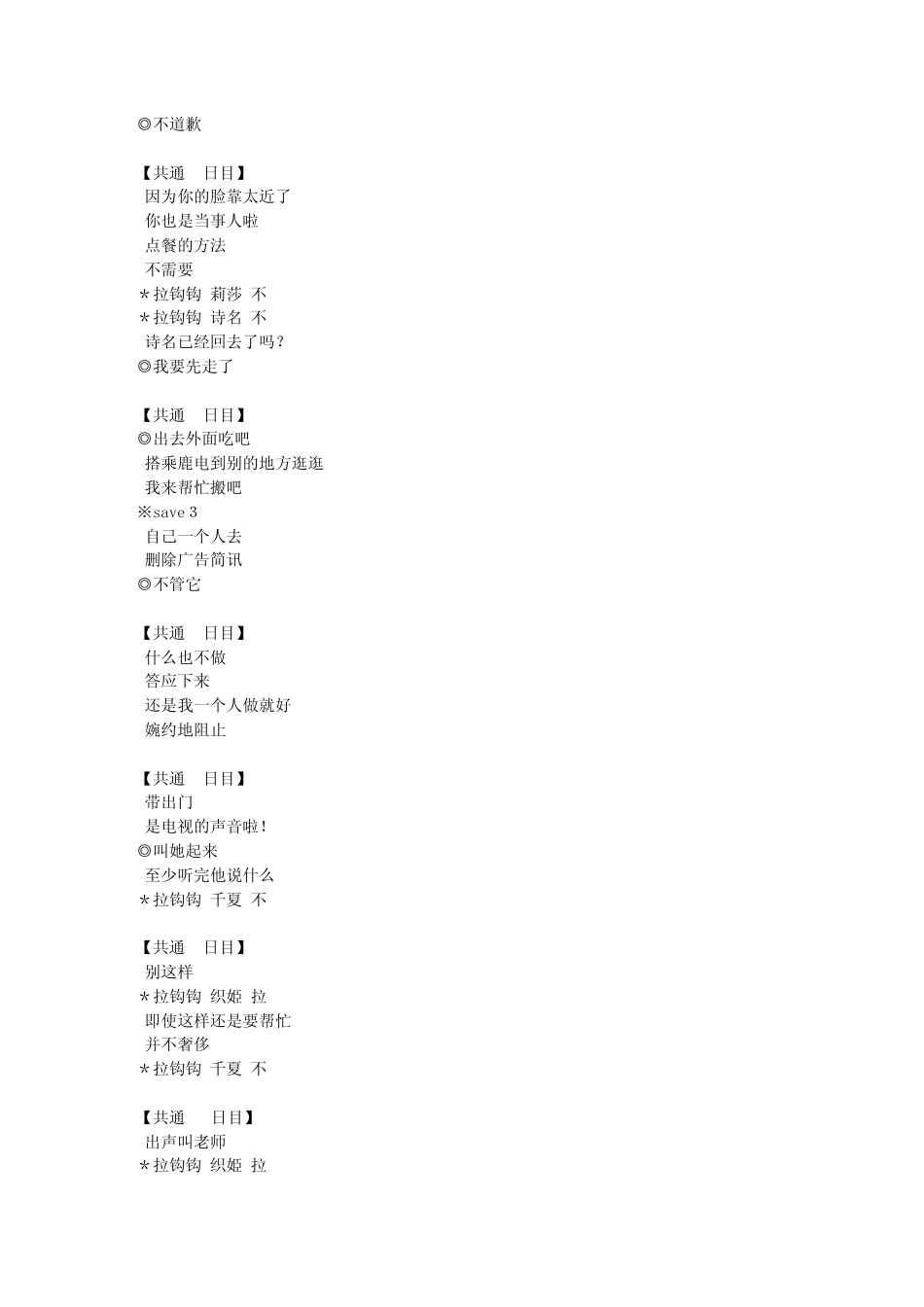 ◎不道歉

【共通　日目】
因为你的脸靠太近了
你也是当事人啦
点餐的方法
不需要
＊拉钩钩 莉莎 不
＊拉钩钩 诗名 不
诗名已经回去了吗？
◎我要先走了

【共通　日目】
◎出去外面吃吧
搭乘鹿电到别的地方逛逛
我来帮忙搬吧
※save 3
自己一个人去
删除广告简讯
◎不管它

【共通　日目】
什么也不做
答应下来
还是我一个人做就好
婉约地阻止

【共通　日目】
带出门
是电视的声音啦！
◎叫她起来
至少听完他说什么
＊拉钩钩 千夏 不

【共通　日目】
别这样
＊拉钩钩 织姬 拉
即使这样还是要帮忙
并不奢侈
＊拉钩钩 千夏 不

【共通　日目】
出声叫老师
＊拉钩钩 织姬 拉